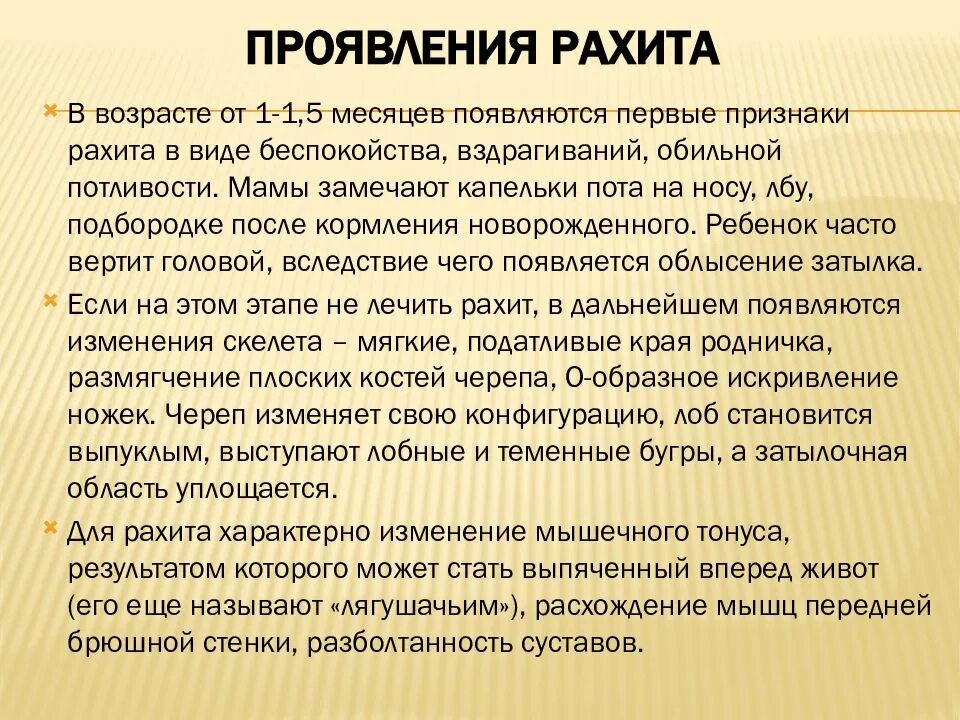 ПРОЯВЛЕНИЯ РАХИТА

В возрасте от 1-1,5 месяцев появляются первые признаки рахита в виде беспокойства, вздрагиваний, обильной потливости. Мамы замечают капельки пота на носу, лбу, подбородке после кормления новорожденного. Ребенок часто вертит головой, вследствие чего появляется облысение затылка.

Если на этом этапе не лечить рахит, в дальнейшем появляются изменения скелета – мягкие, податливые края родничка, размягчение плоских костей черепа, О-образное искривление ножек. Череп изменяет свою конфигурацию, лоб становится выпуклым, выступают лобные и теменные бугры, а затылочная область уплощается.

Для рахита характерно изменение мышечного тонуса, результатом которого может стать выпяченный вперед живот (его еще называют «лягушачьим»), расхождение мышц передней брюшной стенки, разболтанность суставов.